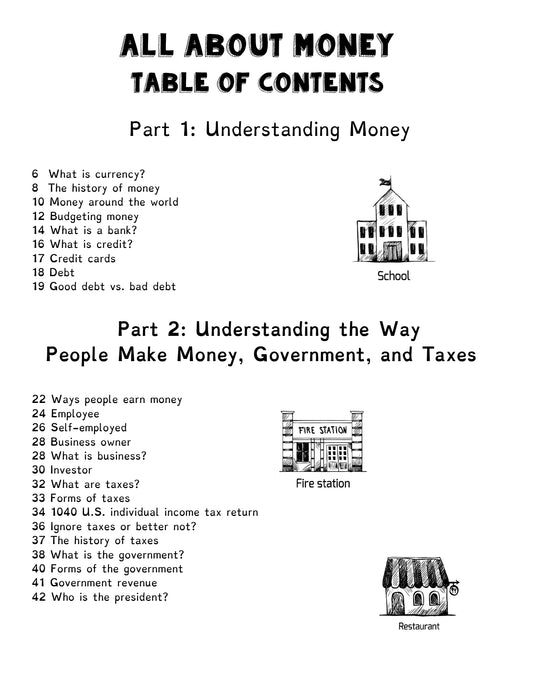 ALL ABOUT MONEY
TABLE OF CONTENTS

Part 1: Understanding Money

6 What is currency?
8 The history of money
10 Money around the world
12 Budgeting money
14 What is a bank?
16 What is credit?
17 Credit cards
18 Debt
19 Good debt vs. bad debt

School

Part 2: Understanding the Way People Make Money, Government, and Taxes

22 Ways people earn money
24 Employee
26 Self-employed
28 Business owner
28 What is business?
30 Investor
32 What are taxes?
33 Forms of taxes
34 1040 U.S. individual income tax return
36 Ignore taxes or better not?
37 The history of taxes
38 What is the government?
40 Forms of the government
41 Government revenue
42 Who is the president?

FIRE STATION

Fire station

Restaurant